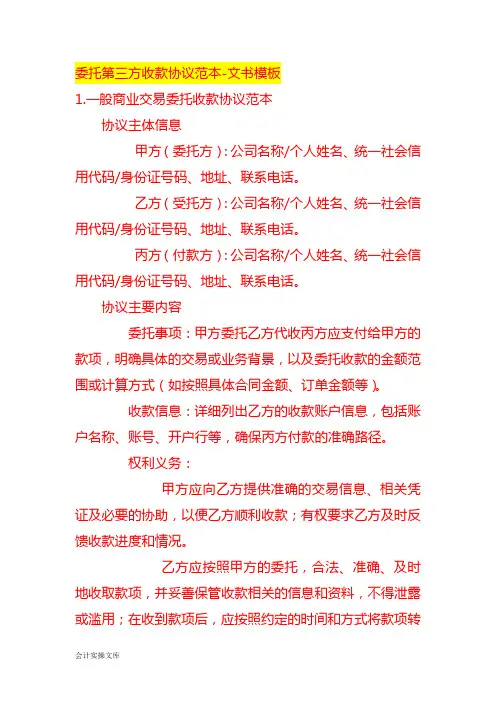 委托第三方收款协议范本-文书模板

1.一般商业交易委托收款协议范本

协议主体信息

甲方（委托方）：公司名称/个人姓名、统一社会信用代码/身份证号码、地址、联系电话。

乙方（受托方）：公司名称/个人姓名、统一社会信用代码/身份证号码、地址、联系电话。

丙方（付款方）：公司名称/个人姓名、统一社会信用代码/身份证号码、地址、联系电话。

协议主要内容

委托事项：甲方委托乙方代收丙方应支付给甲方的款项，明确具体的交易或业务背景，以及委托收款的金额范围或计算方式（如按照具体合同金额、订单金额等）。

收款信息：详细列出乙方的收款账户信息，包括账户名称、账号、开户行等，确保丙方付款的准确路径。

权利义务：

甲方应向乙方提供准确的交易信息、相关凭证及必要的协助，以便乙方顺利收款；有权要求乙方及时反馈收款进度和情况。

乙方应按照甲方的委托，合法、准确、及时地收取款项，并妥善保管收款相关的信息和资料，不得泄露或滥用；在收到款项后，应按照约定的时间和方式将款项转

会计实操文库